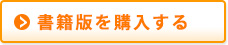 書籍版を購入する